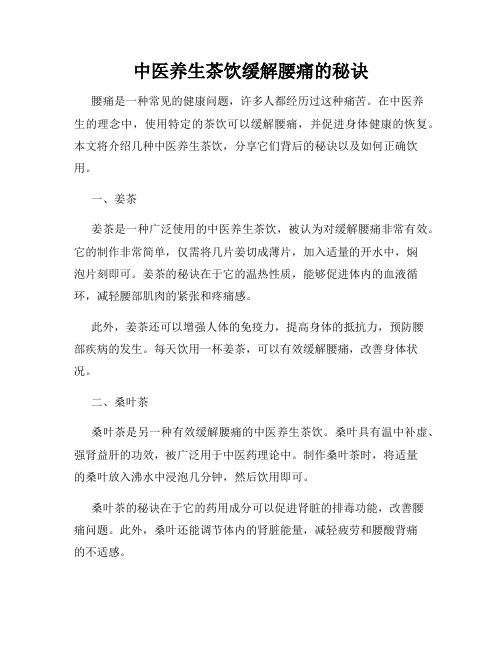 中医养生茶饮缓解腰痛的秘诀

腰痛是一种常见的健康问题，许多人都经历过这种痛苦。在中医养生的理念中，使用特定的茶饮可以缓解腰痛，并促进身体健康的恢复。本文将介绍几种中医养生茶饮，分享它们背后的秘诀以及如何正确饮用。

一、姜茶

姜茶是一种广泛使用的中医养生茶饮，被认为对缓解腰痛非常有效。它的制作非常简单，仅需将几片姜切成薄片，加入适量的开水中，焖泡片刻即可。姜茶的秘诀在于它的温热性质，能够促进体内的血液循环，减轻腰部肌肉的紧张和疼痛感。

此外，姜茶还可以增强人体的免疫力，提高身体的抵抗力，预防腰部疾病的发生。每天饮用一杯姜茶，可以有效缓解腰痛，改善身体状况。

二、桑叶茶

桑叶茶是另一种有效缓解腰痛的中医养生茶饮。桑叶具有温中补虚、强肾益肝的功效，被广泛用于中医药理论中。制作桑叶茶时，将适量的桑叶放入沸水中浸泡几分钟，然后饮用即可。

桑叶茶的秘诀在于它的药用成分可以促进肾脏的排毒功能，改善腰痛问题。此外，桑叶还能调节体内的肾脏能量，减轻疲劳和腰酸背痛的不适感。